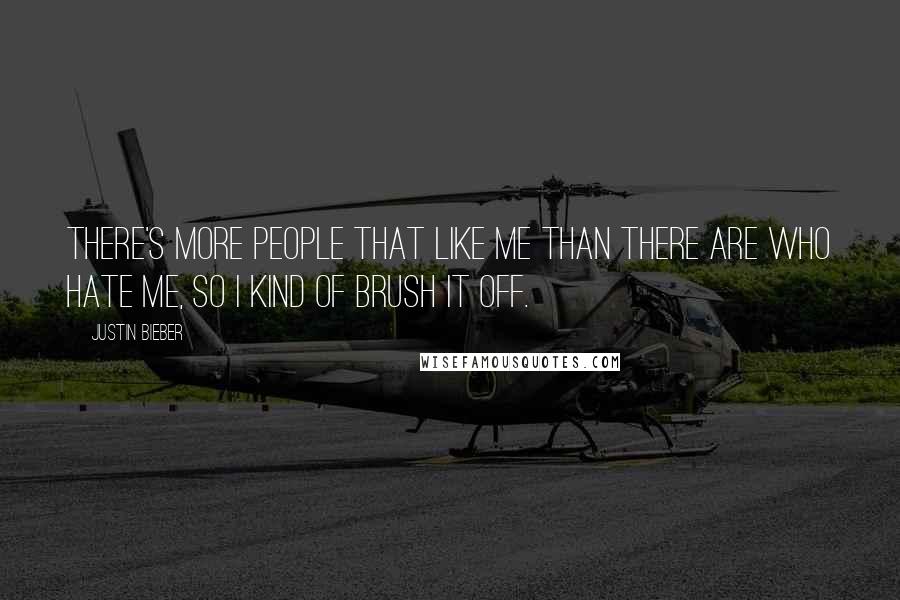 THERE'S MORE PEOPLE THAT LIKE ME THAN THERE ARE WHO HATE ME, SO I KIND OF BRUSH IT OFF.

JUSTIN BIEBER

WISEFAMOUSQUOTES.COM